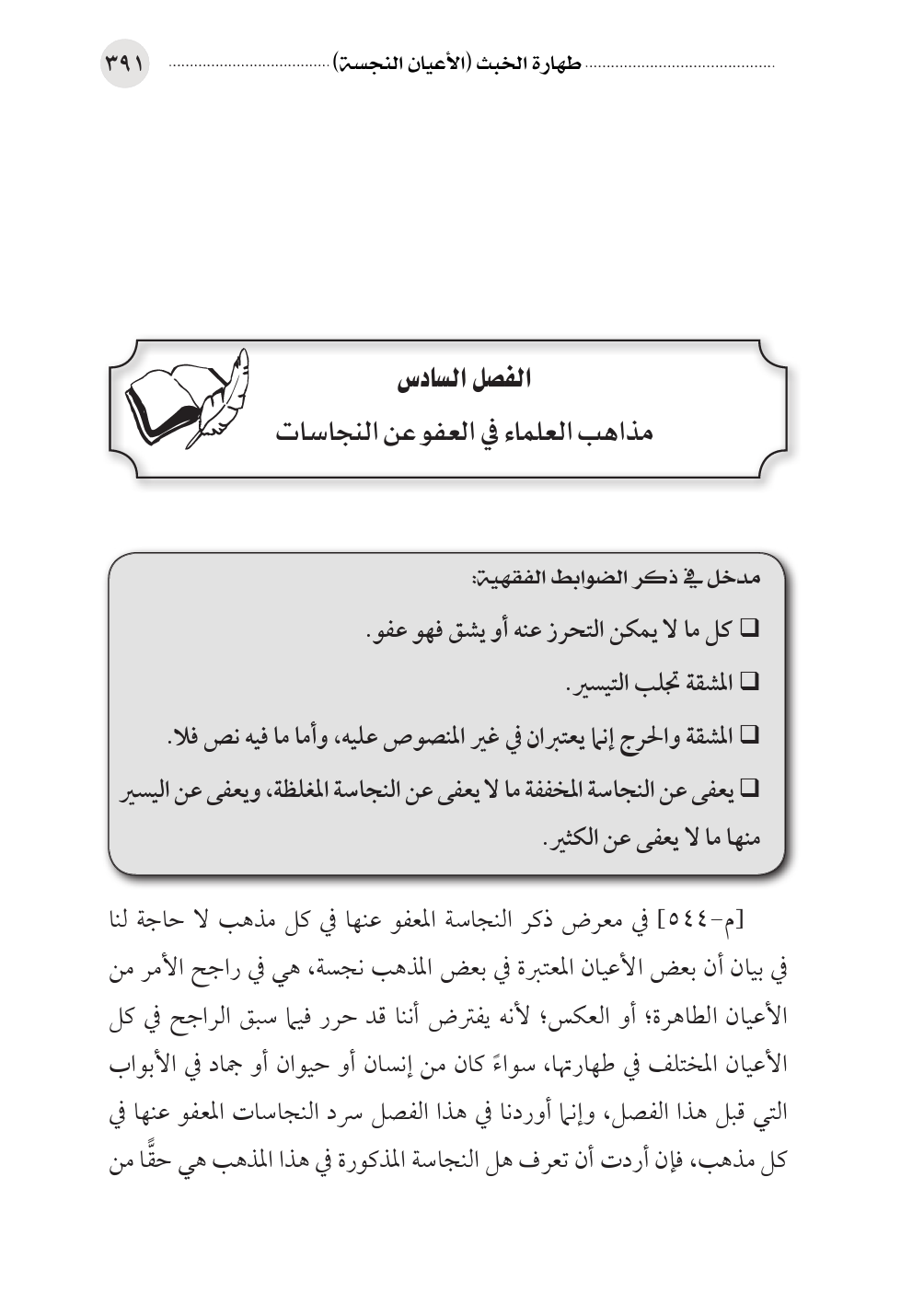 طهارة الخبث (الأعيان النجسة) ٣٩١

الفصل السادس
مذاهب العلماء في العفو عن النجاسات

مدخل في ذكر الضوابط الفقهية:

❑ كل ما لا يمكن التحرز عنه أو يشق فهو عفو.

❑ المشقة تجلب التيسير.

❑ المشقة والحرج إنما يعتبران في غير المنصوص عليه، وأما ما فيه نص فلا.

❑ يعفى عن النجاسة المخففة ما لا يعفى عن النجاسة المغلظة، ويعفى عن اليسير منها ما لا يعفى عن الكثير.

[م-٥٤٤] في معرض ذكر النجاسة المعفو عنها في كل مذهب لا حاجة لنا في بيان أن بعض الأعيان المعتبرة في بعض المذهب نجسة، هي في راجح الأمر من الأعيان الطاهرة؛ أو العكس؛ لأنه يفترض أننا قد حرر فيما سبق الراجح في كل الأعيان المختلف في طهارتها، سواءً كان من إنسان أو حيوان أو جماد في الأبواب التي قبل هذا الفصل، وإنما أوردنا في هذا الفصل سرد النجاسات المعفو عنها في كل مذهب، فإن أردت أن تعرف هل النجاسة المذكورة في هذا المذهب هي حقًّا من